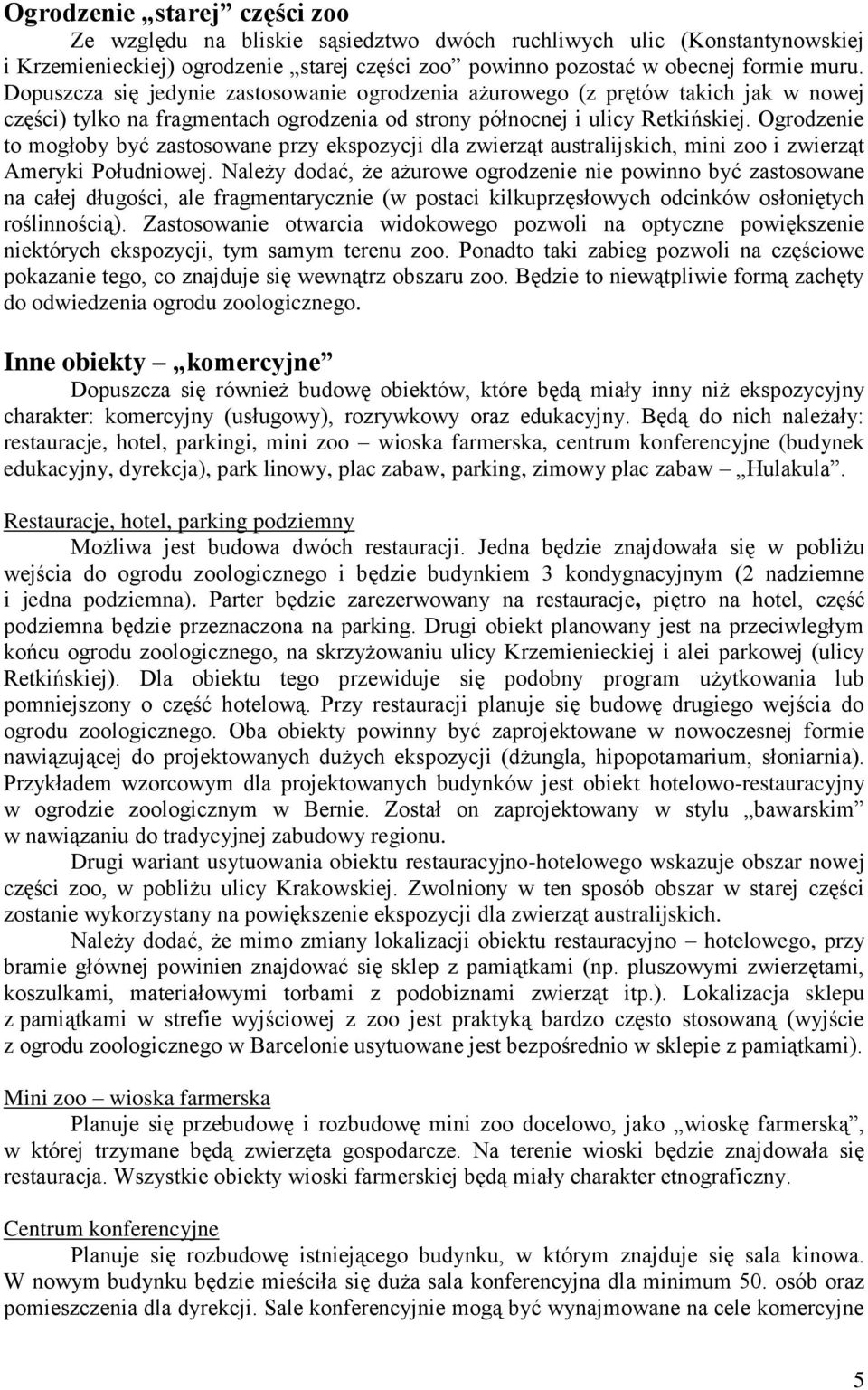 Ogrodzenie „starej” części zoo

Ze względu na bliskie sąsiedztwo dwóch ruchliwych ulic (Konstantynowskiej i Krzemienieckiej) ogrodzenie „starej części zoo” powinno pozostać w obecnej formie muru. Dopuszcza się jedynie zastosowanie ogrodzenia ażurowego (z prętów takich jak w nowej części) tylko na fragmentach ogrodzenia od strony północnej i ulicy Retkińskiej. Ogrodzenie to mogłoby być zastosowane przy ekspozycji dla zwierząt australijskich, mini zoo i zwierząt Ameryki Południowej. Należy dodać, że ażurowe ogrodzenie nie powinno być zastosowane na całej długości, ale fragmentarycznie (w postaci kilkuprzęsłowych odcinków osłoniętych roślinnością). Zastosowanie otwarcia widokowego pozwoli na optyczne powiększenie niektórych ekspozycji, tym samym terenu zoo. Ponadto taki zabieg pozwoli na częściowe pokazanie tego, co znajduje się wewnątrz obszaru zoo. Będzie to niewątpliwie formą zachęty do odwiedzenia ogrodu zoologicznego.

Inne obiekty – „komercyjne”

Dopuszcza się również budowę obiektów, które będą miały inny niż ekspozycyjny charakter: komercyjny (usługowy), rozrywkowy oraz edukacyjny. Będą do nich należały: restauracje, hotel, parkingi, mini zoo – wioska farmerska, centrum konferencyjne (budynek edukacyjny, dyrekcja), park linowy, plac zabaw, parking, zimowy plac zabaw – „Hulakula”.

Restauracje, hotel, parking podziemny

Możliwa jest budowa dwóch restauracji. Jedna będzie znajdowała się w pobliżu wejścia do ogrodu zoologicznego i będzie budynkiem 3 kondygnacyjnym (2 nadziemne i jedna podziemna). Parter będzie zarezerwowany na restauracje, piętro na hotel, część podziemna będzie przeznaczona na parking. Drugi obiekt planowany jest na przeciwległym końcu ogrodu zoologicznego, na skrzyżowaniu ulicy Krzemienieckiej i alei parkowej (ulicy Retkińskiej). Dla obiektu tego przewiduje się podobny program użytkowania lub pomniejszony o część hotelową. Przy restauracji planuje się budowę drugiego wejścia do ogrodu zoologicznego. Oba obiekty powinny być zaprojektowane w nowoczesnej formie nawiązującej do projektowanych dużych ekspozycji (dżungla, hipopotamarium, słoniarnia). Przykładem wzorcowym dla projektowanych budynków jest obiekt hotelowo-restauracyjny w ogrodzie zoologicznym w Bernie. Został on zaprojektowany w stylu „bawarskim” w nawiązaniu do tradycyjnej zabudowy regionu.

Drugi wariant usytuowania obiektu restauracyjno-hotelowego wskazuje obszar nowej części zoo, w pobliżu ulicy Krakowskiej. Zwolniony w ten sposób obszar w starej części zostanie wykorzystany na powiększenie ekspozycji dla zwierząt australijskich.

Należy dodać, że mimo zmiany lokalizacji obiektu restauracyjno – hotelowego, przy bramie głównej powinien znajdować się sklep z pamiątkami (np. pluszowymi zwierzętami, koszulkami, materiałowymi torbami z podobiznami zwierząt itp.). Lokalizacja sklepu z pamiątkami w strefie wyjściowej z zoo jest praktyką bardzo często stosowaną (wyjście z ogrodu zoologicznego w Barcelonie usytuowane jest bezpośrednio w sklepie z pamiątkami).

Mini zoo – wioska farmerska

Planuje się przebudowę i rozbudowę mini zoo docelowo, jako „wioskę farmerską”, w której trzymane będą zwierzęta gospodarcze. Na terenie wioski będzie znajdowała się restauracja. Wszystkie obiekty wioski farmerskiej będą miały charakter etnograficzny.

Centrum konferencyjne

Planuje się rozbudowę istniejącego budynku, w którym znajduje się sala kinowa. W nowym budynku będzie mieściła się duża sala konferencyjna dla minimum 50. osób oraz pomieszczenia dla dyrekcji. Sale konferencyjnie mogą być wynajmowane na cele komercyjne

5